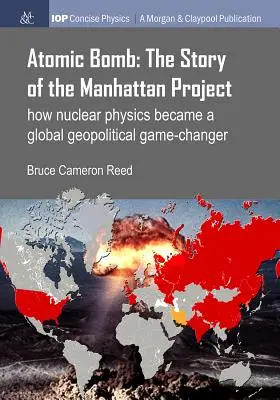 M&C

IOP Concise Physics | A Morgan & Claypool Publication

Atomic Bomb: The Story of the Manhattan Project

how nuclear physics became a global geopolitical game-changer

Bruce Cameron Reed